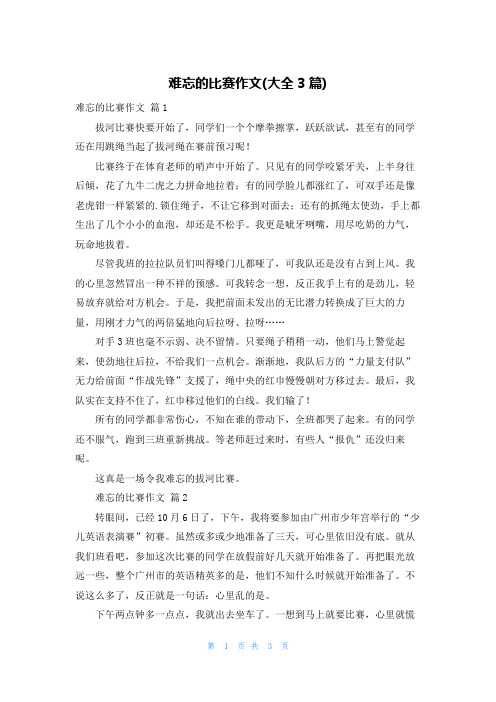 难忘的比赛作文(大全 3 篇)

难忘的比赛作文 篇 1

拔河比赛快要开始了，同学们一个个摩拳擦掌，跃跃欲试，甚至有的同学还在用跳绳当起了拔河绳在赛前预习呢！

比赛终于在体育老师的哨声中开始了。只见有的同学咬紧牙关，上半身往后倾，花了九牛二虎之力拼命地拉着；有的同学脸儿都涨红了，可双手还是像老虎钳一样紧紧的.锁住绳子，不让它移到对面去；还有的抓绳太使劲，手上都生出了几个小小的血泡，却还是不松手。我更是呲牙咧嘴，用尽吃奶的力气，玩命地拔着。

尽管我班的拉拉队员们叫得嗓门儿都哑了，可我队还是没有占到上风。我的心里忽然冒出一种不祥的预感。可我转念一想，反正我手上有的是劲儿，轻易放弃就给对方机会。于是，我把前面未发出的无比潜力转换成了巨大的力量，用刚才力气的两倍猛地向后拉呀、拉呀……

对手 3 班也毫不示弱、决不留情。只要绳子稍稍一动，他们马上警觉起来，使劲地往后拉，不给我们一点机会。渐渐地，我队后方的“力量支付队”无力给前面“作战先锋”支援了，绳中央的红巾慢慢朝对方移过去。最后，我队实在支持不住了，红巾移过他们的白线。我们输了！

所有的同学都非常伤心，不知在谁的带动下，全班都哭了起来。有的同学还不服气，跑到三班重新挑战。等老师赶过来时，有些人“报仇”还没归来呢。

这真是一场令我难忘的拔河比赛。

难忘的比赛作文 篇 2

转眼间，已经 10 月 6 日了，下午，我将要参加由广州市少年宫举行的“少儿英语表演赛”初赛。虽然或多或少地准备了三天，可心里依旧没有底。就从我们班看吧，参加这次比赛的同学在放假前好几天就开始准备了。再把眼光放远一些，整个广州市的英语精英多的是，他们不知什么时候就开始准备了。不说这么多了，反正就是一句话：心里乱的是。

下午两点钟多一点点，我就出去坐车了。一想到马上就要比赛，心里就慌

第 1 页 共 3 页